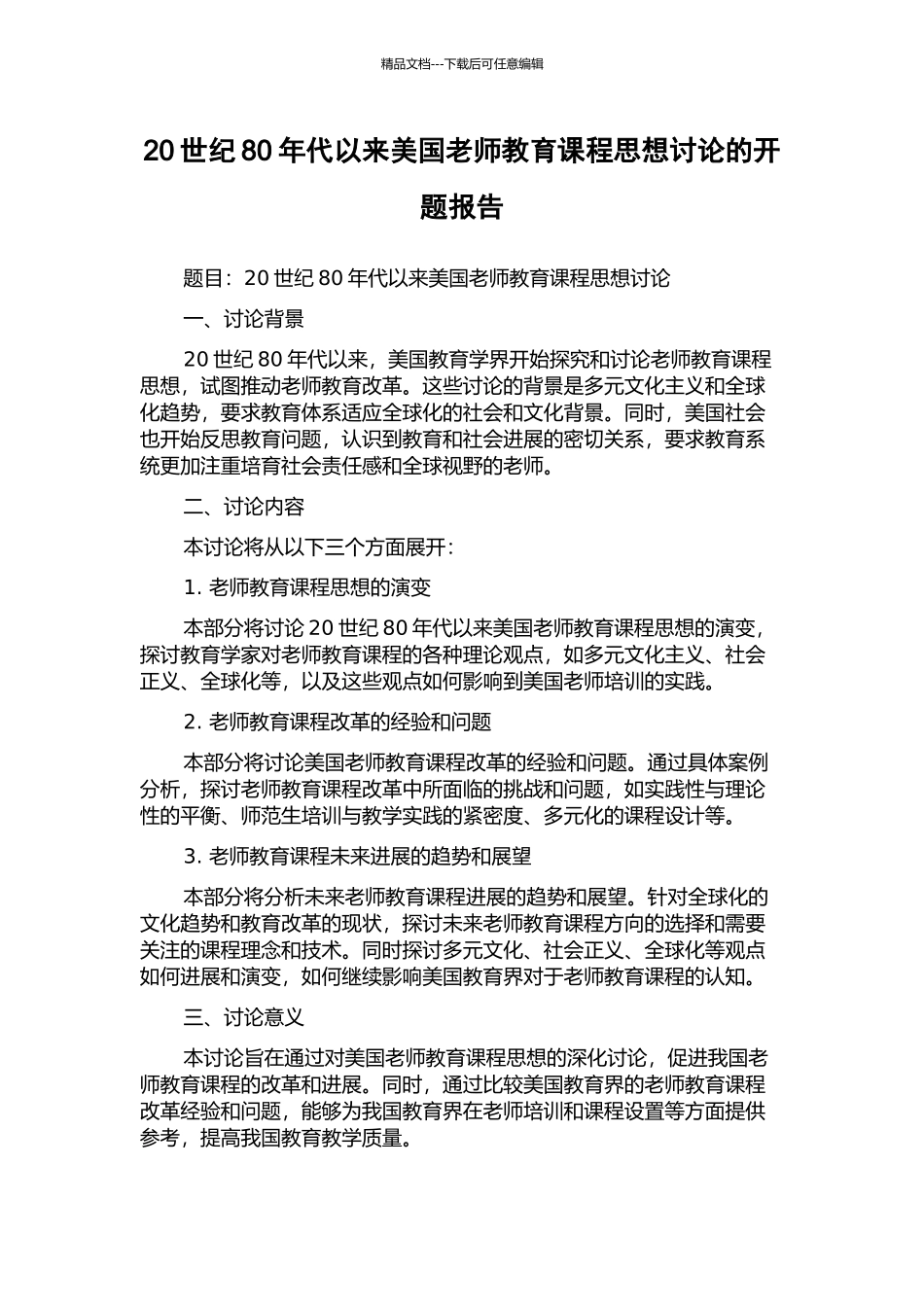 精品文档---下载后可任意编辑

20 世纪 80 年代以来美国老师教育课程思想讨论的开题报告

题目：20 世纪 80 年代以来美国老师教育课程思想讨论

一、讨论背景

20 世纪 80 年代以来，美国教育学界开始探究和讨论老师教育课程思想，试图推动老师教育改革。这些讨论的背景是多元文化主义和全球化趋势，要求教育体系适应全球化的社会和文化背景。同时，美国社会也开始反思教育问题，认识到教育和社会进展的密切关系，要求教育系统更加注重培育社会责任感和全球视野的老师。

二、讨论内容

本讨论将从以下三个方面展开：

1. 老师教育课程思想的演变

本部分将讨论 20 世纪 80 年代以来美国老师教育课程思想的演变，探讨教育学家对老师教育课程的各种理论观点，如多元文化主义、社会正义、全球化等，以及这些观点如何影响到美国老师培训的实践。

2. 老师教育课程改革的经验和问题

本部分将讨论美国老师教育课程改革的经验和问题。通过具体案例分析，探讨老师教育课程改革中所面临的挑战和问题，如实践性与理论性的平衡、师范生培训与教学实践的紧密度、多元化的课程设计等。

3. 老师教育课程未来进展的趋势和展望

本部分将分析未来老师教育课程进展的趋势和展望。针对全球化的文化趋势和教育改革的现状，探讨未来老师教育课程方向的选择和需要关注的课程理念和技术。同时探讨多元文化、社会正义、全球化等观点如何进展和演变，如何继续影响美国教育界对于老师教育课程的认知。

三、讨论意义

本讨论旨在通过对美国老师教育课程思想的深化讨论，促进我国老师教育课程的改革和进展。同时，通过比较美国教育界的老师教育课程改革经验和问题，能够为我国教育界在老师培训和课程设置等方面提供参考，提高我国教育教学质量。